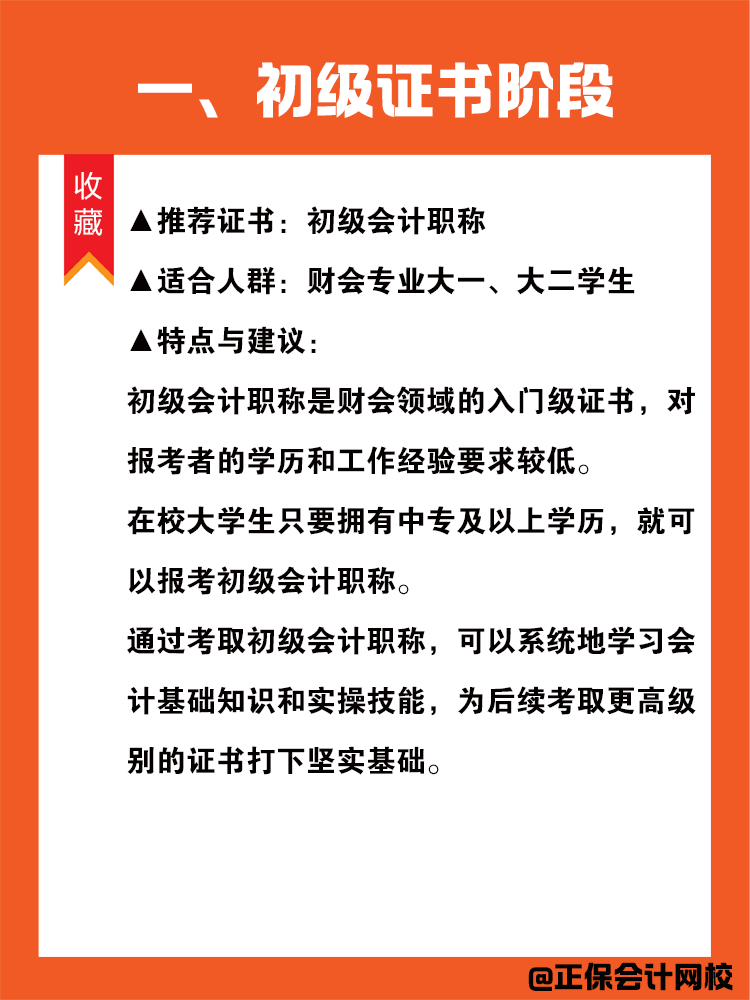 一、初级证书阶段

收藏

▲推荐证书：初级会计职称

▲适合人群：财会专业大一、大二学生

▲特点与建议：

初级会计职称是财会领域的入门级证书，对报考者的学历和工作经验要求较低。

在校大学生只要拥有中专及以上学历，就可以报考初级会计职称。

通过考取初级会计职称，可以系统地学习会计基础知识和实操技能，为后续考取更高级别的证书打下坚实基础。

@正保会计网校